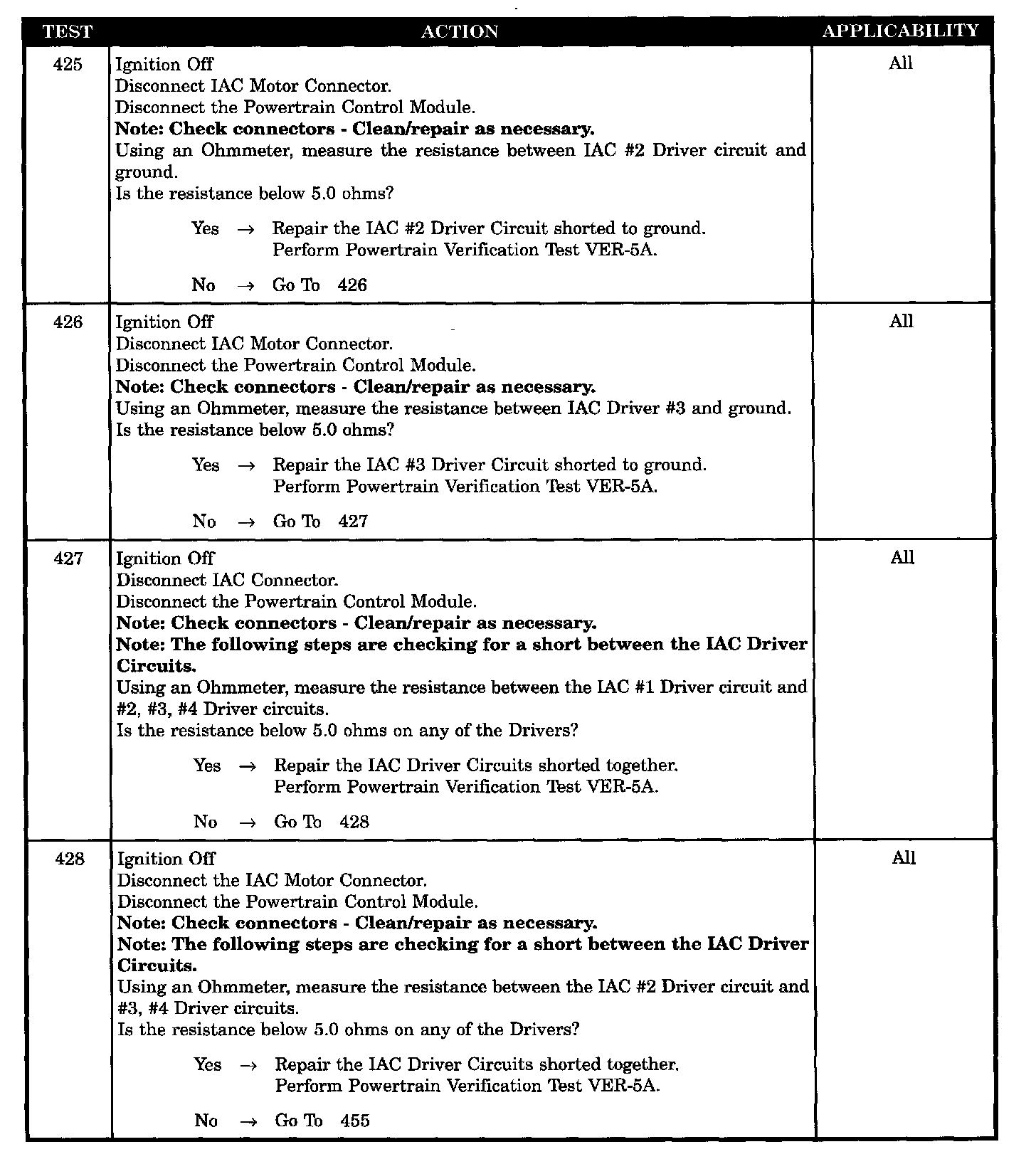 | TEST | ACTION | APPLICABILITY |
|---|---|---|
| 425 | Ignition Off<br>Disconnect IAC Motor Connector.<br>Disconnect the Powertrain Control Module.<br>**Note: Check connectors - Clean/repair as necessary.**<br>Using an Ohmmeter, measure the resistance between IAC #2 Driver circuit and ground.<br>Is the resistance below 5.0 ohms?<br><br>Yes → Repair the IAC #2 Driver Circuit shorted to ground.<br>Perform Powertrain Verification Test VER-5A.<br><br>No → Go To 426 | All |
| 426 | Ignition Off<br>Disconnect IAC Motor Connector.<br>Disconnect the Powertrain Control Module.<br>**Note: Check connectors - Clean/repair as necessary.**<br>Using an Ohmmeter, measure the resistance between IAC Driver #3 and ground.<br>Is the resistance below 5.0 ohms?<br><br>Yes → Repair the IAC #3 Driver Circuit shorted to ground.<br>Perform Powertrain Verification Test VER-5A.<br><br>No → Go To 427 | All |
| 427 | Ignition Off<br>Disconnect IAC Connector.<br>Disconnect the Powertrain Control Module.<br>**Note: Check connectors - Clean/repair as necessary.**<br>**Note: The following steps are checking for a short between the IAC Driver Circuits.**<br>Using an Ohmmeter, measure the resistance between the IAC #1 Driver circuit and #2, #3, #4 Driver circuits.<br>Is the resistance below 5.0 ohms on any of the Drivers?<br><br>Yes → Repair the IAC Driver Circuits shorted together.<br>Perform Powertrain Verification Test VER-5A.<br><br>No → Go To 428 | All |
| 428 | Ignition Off<br>Disconnect the IAC Motor Connector.<br>Disconnect the Powertrain Control Module.<br>**Note: Check connectors - Clean/repair as necessary.**<br>**Note: The following steps are checking for a short between the IAC Driver Circuits.**<br>Using an Ohmmeter, measure the resistance between the IAC #2 Driver circuit and #3, #4 Driver circuits.<br>Is the resistance below 5.0 ohms on any of the Drivers?<br><br>Yes → Repair the IAC Driver Circuits shorted together.<br>Perform Powertrain Verification Test VER-5A.<br><br>No → Go To 455 | All |